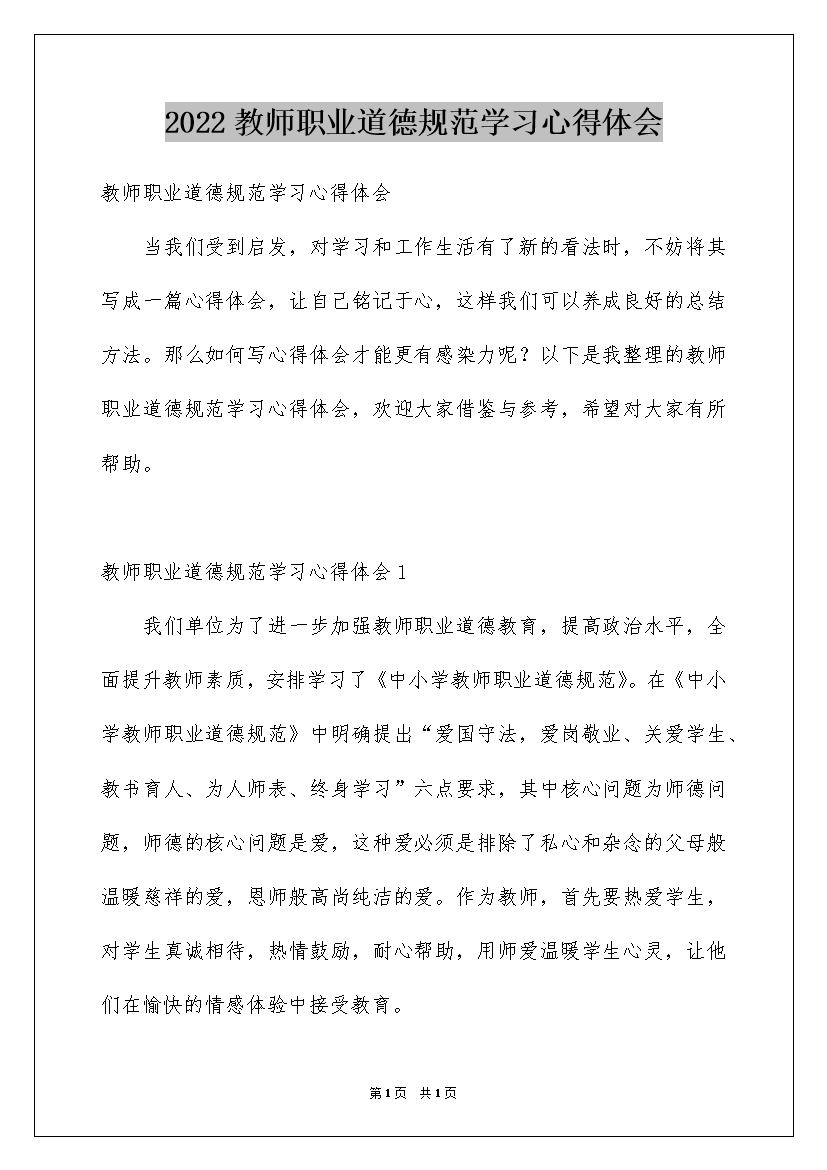 2022 教师职业道德规范学习心得体会

教师职业道德规范学习心得体会

当我们受到启发，对学习和工作生活有了新的看法时，不妨将其写成一篇心得体会，让自己铭记于心，这样我们可以养成良好的总结方法。那么如何写心得体会才能更有感染力呢？以下是我整理的教师职业道德规范学习心得体会，欢迎大家借鉴与参考，希望对大家有所帮助。

教师职业道德规范学习心得体会 1

我们单位为了进一步加强教师职业道德教育，提高政治水平，全面提升教师素质，安排学习了《中小学教师职业道德规范》。在《中小学教师职业道德规范》中明确提出“爱国守法，爱岗敬业、关爱学生、教书育人、为人师表、终身学习”六点要求，其中核心问题为师德问题，师德的核心问题是爱，这种爱必须是排除了私心和杂念的父母般温暖慈祥的爱，恩师般高尚纯洁的爱。作为教师，首先要热爱学生，对学生真诚相待，热情鼓励，耐心帮助，用师爱温暖学生心灵，让他们在愉快的情感体验中接受教育。

第1页 共1页